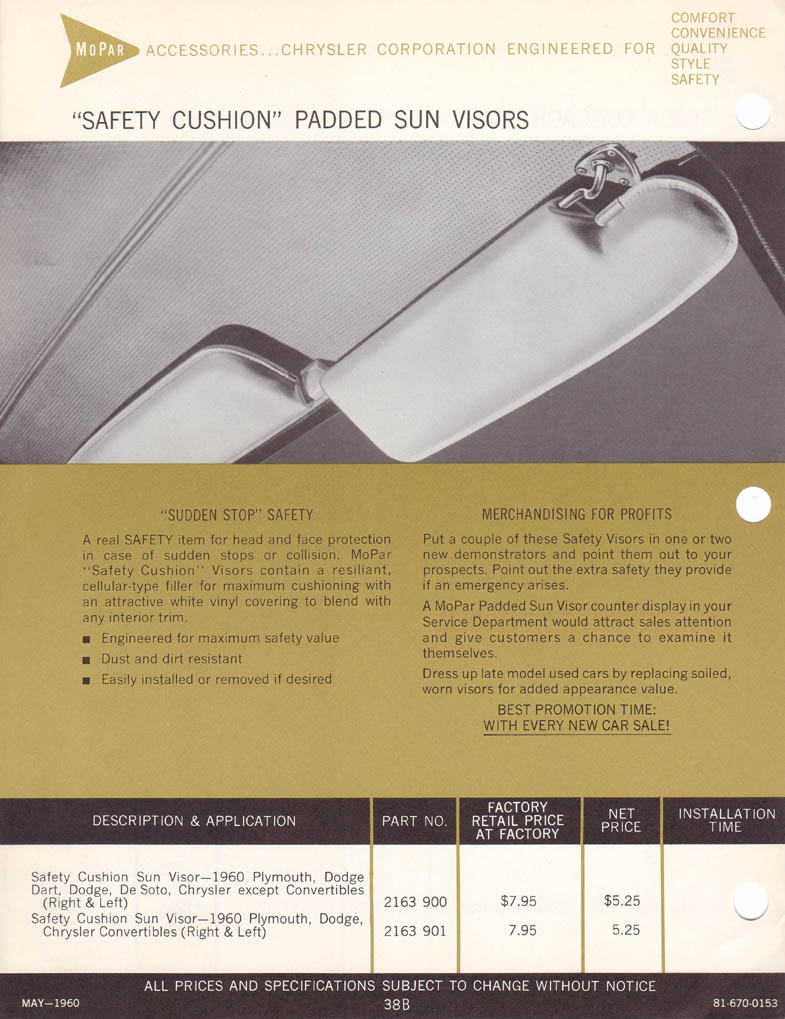 MoPar ACCESSORIES...CHRYSLER CORPORATION ENGINEERED FOR

COMFORT
CONVENIENCE
QUALITY
STYLE
SAFETY

"SAFETY CUSHION" PADDED SUN VISORS

"SUDDEN STOP" SAFETY

A real SAFETY item for head and face protection in case of sudden stops or collision. MoPar "Safety Cushion" Visors contain a resiliant, cellular-type filler for maximum cushioning with an attractive white vinyl covering to blend with any interior trim.

■ Engineered for maximum safety value
■ Dust and dirt resistant
■ Easily installed or removed if desired

MERCHANDISING FOR PROFITS

Put a couple of these Safety Visors in one or two new demonstrators and point them out to your prospects. Point out the extra safety they provide if an emergency arises.

A MoPar Padded Sun Visor counter display in your Service Department would attract sales attention and give customers a chance to examine it themselves.

Dress up late model used cars by replacing soiled, worn visors for added appearance value.

BEST PROMOTION TIME:
WITH EVERY NEW CAR SALE!

| DESCRIPTION & APPLICATION | PART NO. | FACTORY RETAIL PRICE AT FACTORY | NET PRICE | INSTALLATION TIME |
|---|---|---|---|---|
| Safety Cushion Sun Visor—1960 Plymouth, Dodge Dart, Dodge, De Soto, Chrysler except Convertibles (Right & Left) | 2163 900 | $7.95 | $5.25 | |
| Safety Cushion Sun Visor—1960 Plymouth, Dodge, Chrysler Convertibles (Right & Left) | 2163 901 | 7.95 | 5.25 | |

ALL PRICES AND SPECIFICATIONS SUBJECT TO CHANGE WITHOUT NOTICE

MAY—1960
38B
81-670-0153